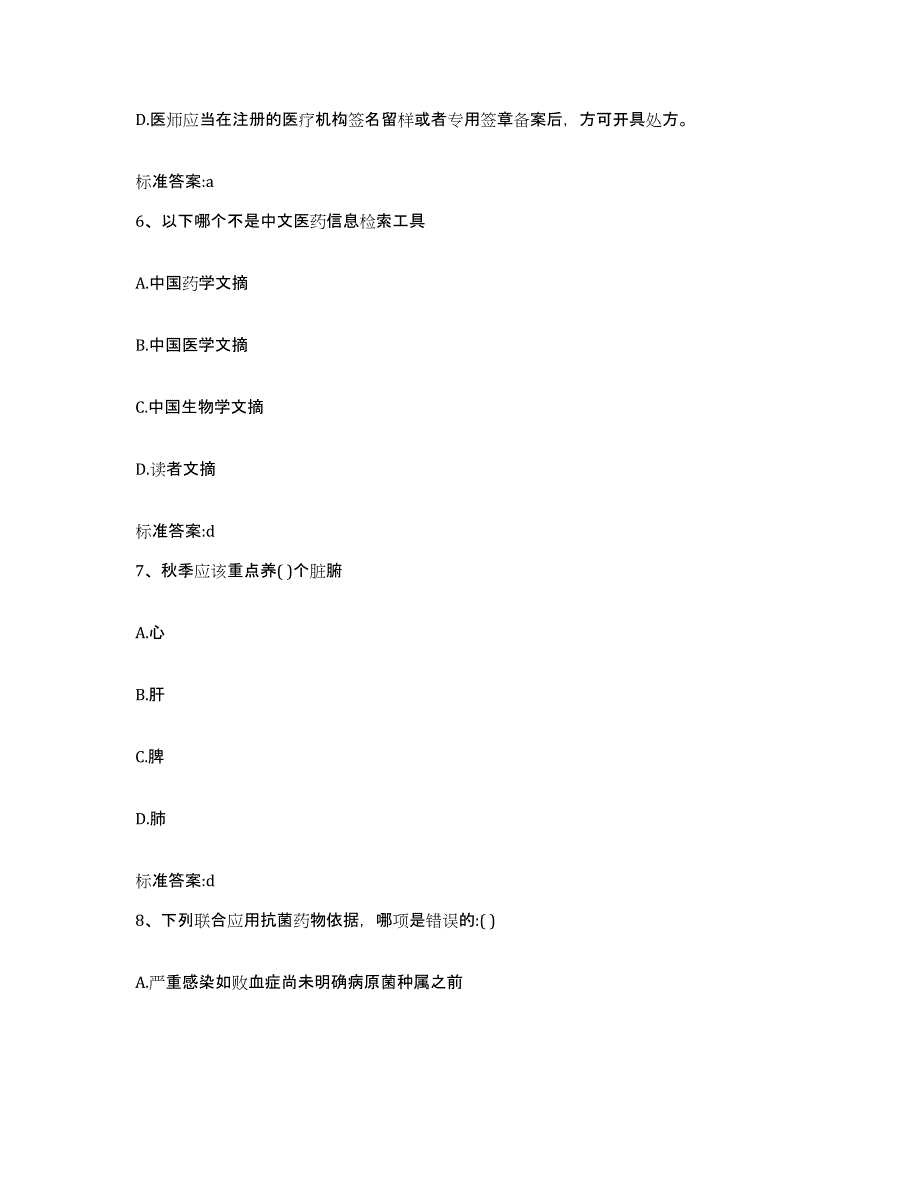 D.医师应当在注册的医疗机构签名留样或者专用签章备案后，方可开具处方。

标准答案:a

6、以下哪个不是中文医药信息检索工具

A.中国药学文摘

B.中国医学文摘

C.中国生物学文摘

D.读者文摘

标准答案:d

7、秋季应该重点养( )个脏腑

A.心

B.肝

C.脾

D.肺

标准答案:d

8、下列联合应用抗菌药物依据，哪项是错误的:( )

A.严重感染如败血症尚未明确病原菌种属之前